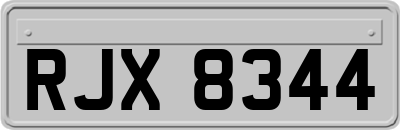 RJX 8344